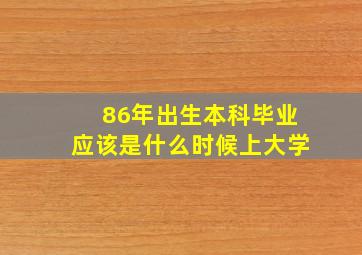 86年出生本科毕业
应该是什么时候上大学